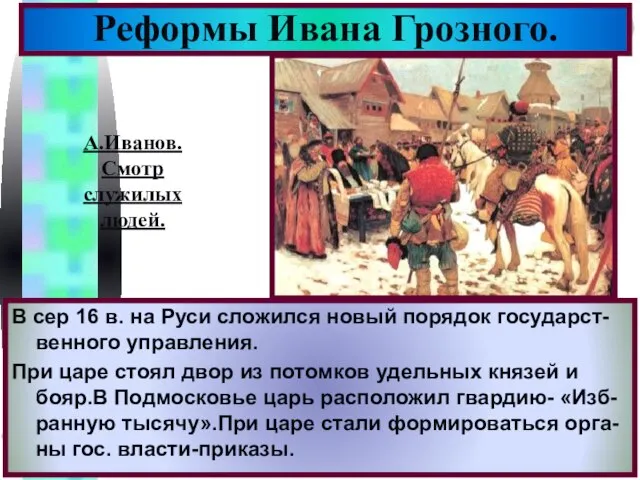 Реформы Ивана Грозного.

А.Иванов. Смотр служилых людей.

В сер 16 в. на Руси сложился новый порядок государственного управления.

При царе стоял двор из потомков удельных князей и бояр.В Подмосковье царь расположил гвардию- «Избранную тысячу».При царе стали формироваться органы гос. власти-приказы.